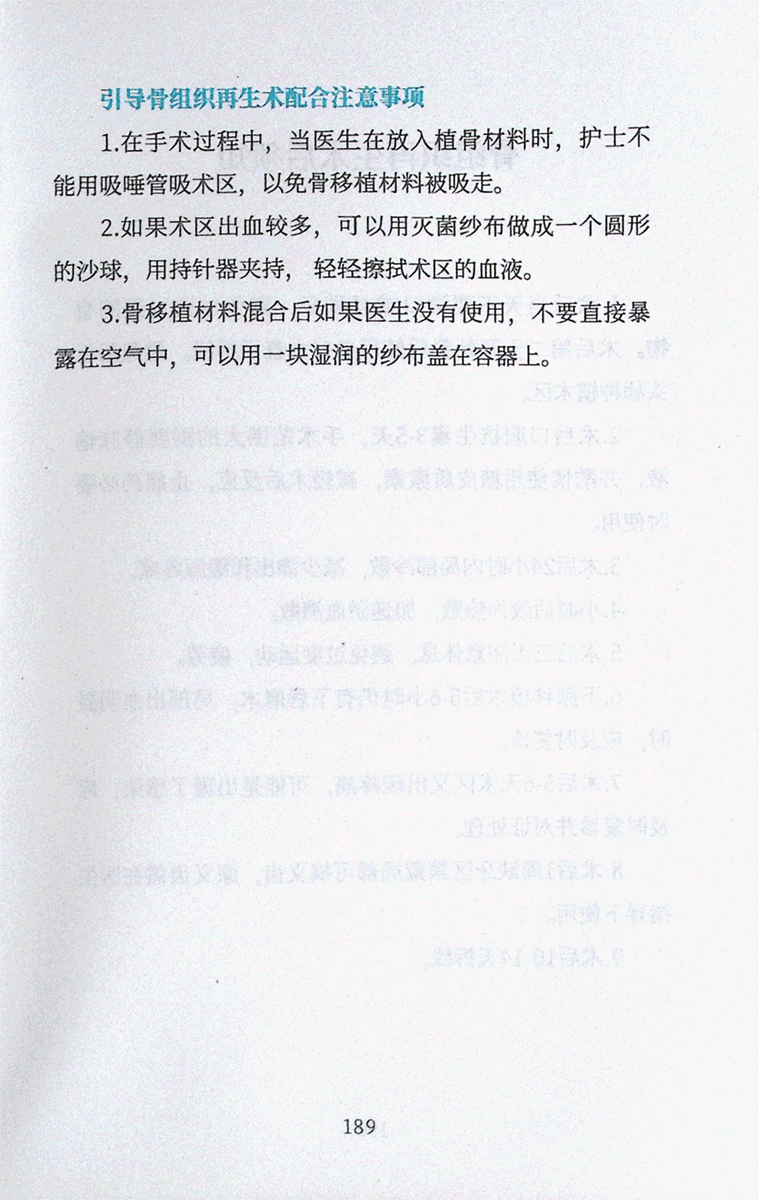 引导骨组织再生术配合注意事项

1.在手术过程中，当医生在放入植骨材料时，护士不能用吸唾管吸术区，以免骨移植材料被吸走。

2.如果术区出血较多，可以用灭菌纱布做成一个圆形的沙球，用持针器夹持，轻轻擦拭术区的血液。

3.骨移植材料混合后如果医生没有使用，不要直接暴露在空气中，可以用一块湿润的纱布盖在容器上。

189